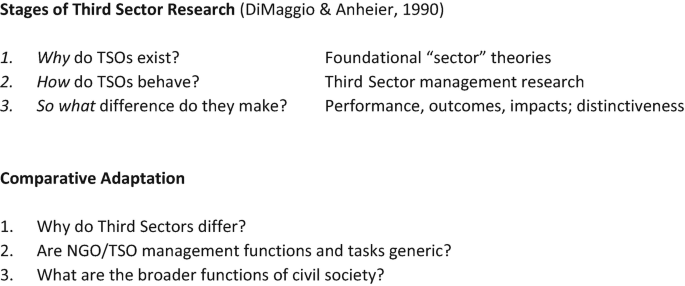 Stages of Third Sector Research (DiMaggio & Anheier, 1990)

1. Why do TSOs exist? Foundational “sector” theories
2. How do TSOs behave? Third Sector management research
3. So what difference do they make? Performance, outcomes, impacts; distinctiveness

Comparative Adaptation

1. Why do Third Sectors differ?
2. Are NGO/TSO management functions and tasks generic?
3. What are the broader functions of civil society?